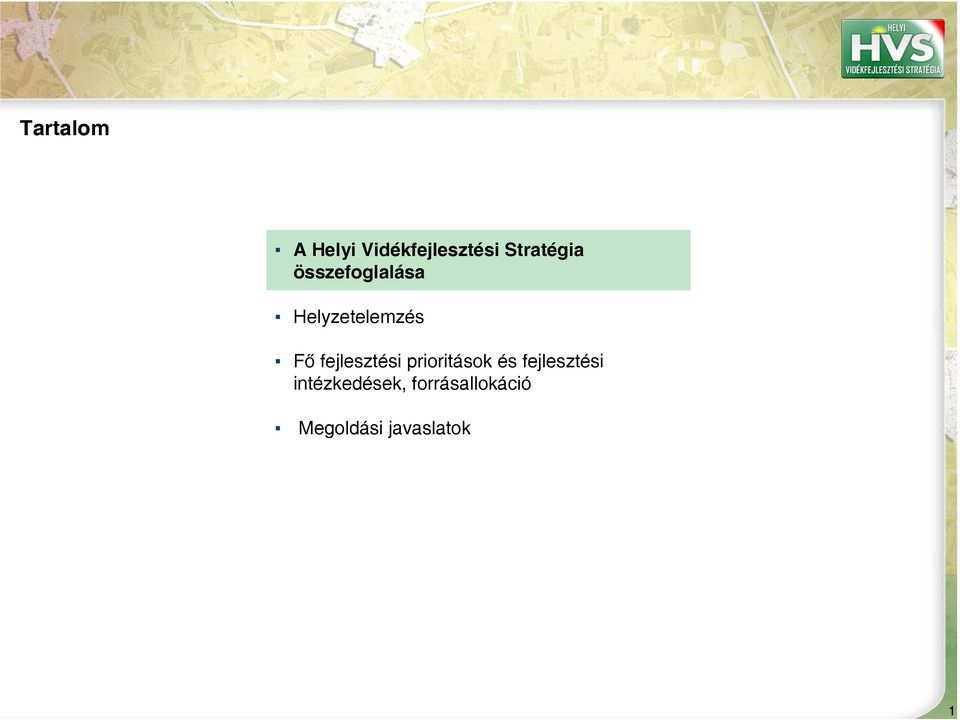 HELYI
HVS
VIDÉKFEJLESZTÉSI STRATÉGIA

Tartalom

▪ A Helyi Vidékfejlesztési Stratégia összefoglalása

▪ Helyzetelemzés

▪ Fő fejlesztési prioritások és fejlesztési intézkedések, forrásallokáció

▪ Megoldási javaslatok

1